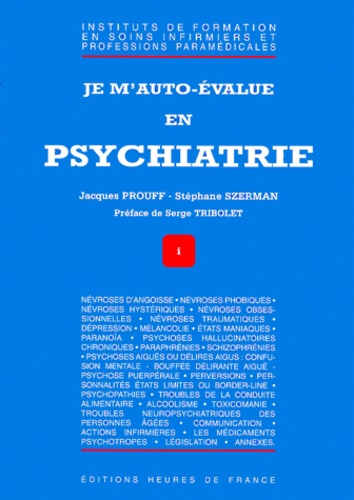 INSTITUTS DE FORMATION EN SOINS INFIRMIERS ET PROFESSIONS PARAMÉDICALES

JE M'AUTO-ÉVALUE

EN

PSYCHIATRIE

Jacques PROUFF - Stéphane SZERMAN

Préface de Serge TRIBOLET

1

NÉVROSES D'ANGOISSE • NÉVROSES PHOBIQUES • NÉVROSES HYSTÉRIQUES • NÉVROSES OBSESSIONNELLES • NÉVROSES TRAUMATIQUES • DÉPRESSION • MÉLANCOLIE • ÉTATS MANIAQUES • PARANOÏA • PSYCHOSES HALLUCINATOIRES CHRONIQUES • PARAPHRÉNIES • SCHIZOPHRÉNIES • PSYCHOSES AIGUËS OU DÉLIRES AIGUS : CONFUSION MENTALE - BOUFFÉE DÉLIRANTE AIGUË - PSYCHOSE PUERPÉRALE • PERVERSIONS • PERSONNALITÉS ÉTATS LIMITES OU BORDER-LINE • PSYCHOPATHIES • TROUBLES DE LA CONDUITE ALIMENTAIRE • ALCOOLISME • TOXICOMANIE • TROUBLES NEUROPSYCHIATRIQUES DES PERSONNES ÂGÉES • COMMUNICATION • ACTIONS INFIRMIÈRES • LES MÉDICAMENTS PSYCHOTROPES • LÉGISLATION • ANNEXES.

ÉDITIONS HEURES DE FRANCE